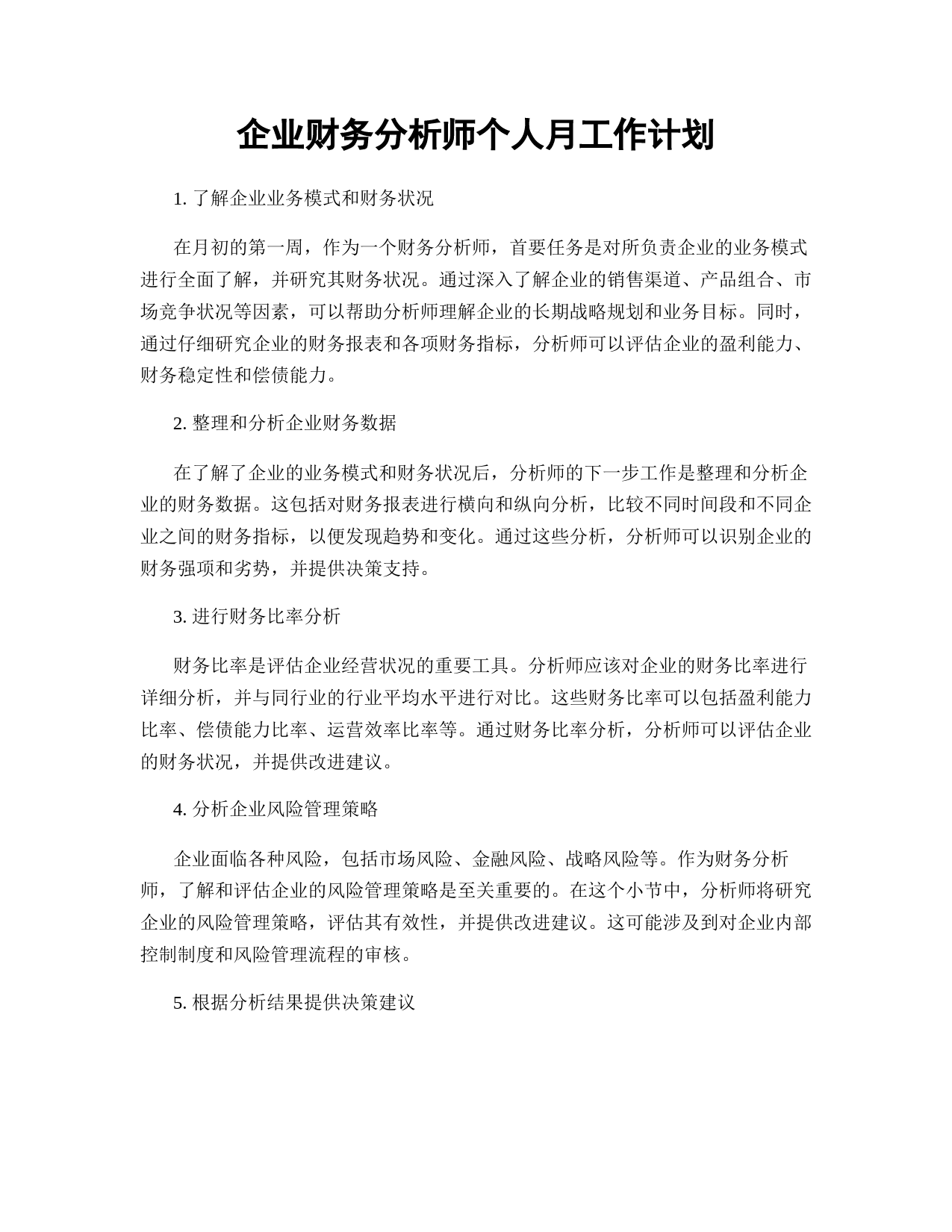 企业财务分析师个人月工作计划

1. 了解企业业务模式和财务状况

在月初的第一周，作为一个财务分析师，首要任务是对所负责企业的业务模式进行全面了解，并研究其财务状况。通过深入了解企业的销售渠道、产品组合、市场竞争状况等因素，可以帮助分析师理解企业的长期战略规划和业务目标。同时，通过仔细研究企业的财务报表和各项财务指标，分析师可以评估企业的盈利能力、财务稳定性和偿债能力。

2. 整理和分析企业财务数据

在了解了企业的业务模式和财务状况后，分析师的下一步工作是整理和分析企业的财务数据。这包括对财务报表进行横向和纵向分析，比较不同时间段和不同企业之间的财务指标，以便发现趋势和变化。通过这些分析，分析师可以识别企业的财务强项和劣势，并提供决策支持。

3. 进行财务比率分析

财务比率是评估企业经营状况的重要工具。分析师应该对企业的财务比率进行详细分析，并与同行业的行业平均水平进行对比。这些财务比率可以包括盈利能力比率、偿债能力比率、运营效率比率等。通过财务比率分析，分析师可以评估企业的财务状况，并提供改进建议。

4. 分析企业风险管理策略

企业面临各种风险，包括市场风险、金融风险、战略风险等。作为财务分析师，了解和评估企业的风险管理策略是至关重要的。在这个小节中，分析师将研究企业的风险管理策略，评估其有效性，并提供改进建议。这可能涉及到对企业内部控制制度和风险管理流程的审核。

5. 根据分析结果提供决策建议